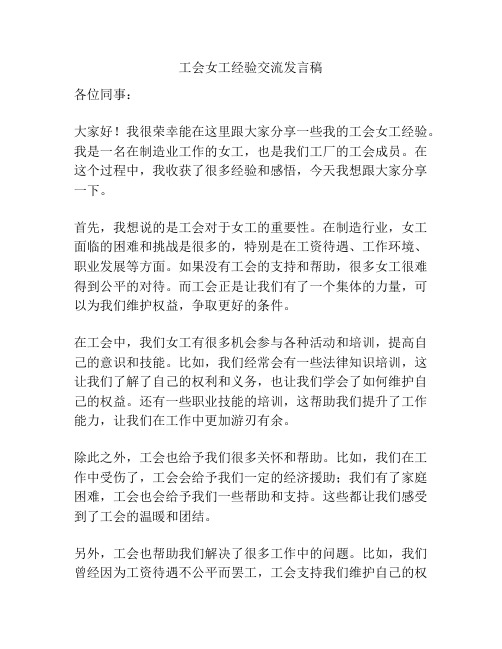 工会女工经验交流发言稿

各位同事：

大家好！我很荣幸能在这里跟大家分享一些我的工会女工经验。我是一名在制造业工作的女工，也是我们工厂的工会成员。在这个过程中，我收获了很多经验和感悟，今天我想跟大家分享一下。

首先，我想说的是工会对于女工的重要性。在制造行业，女工面临的困难和挑战是很多的，特别是在工资待遇、工作环境、职业发展等方面。如果没有工会的支持和帮助，很多女工很难得到公平的对待。而工会正是让我们有了一个集体的力量，可以为我们维护权益，争取更好的条件。

在工会中，我们女工有很多机会参与各种活动和培训，提高自己的意识和技能。比如，我们经常会有一些法律知识培训，这让我们了解了自己的权利和义务，也让我们学会了如何维护自己的权益。还有一些职业技能的培训，这帮助我们提升了工作能力，让我们在工作中更加游刃有余。

除此之外，工会也给予我们很多关怀和帮助。比如，我们在工作中受伤了，工会会给予我们一定的经济援助；我们有了家庭困难，工会也会给予我们一些帮助和支持。这些都让我们感受到了工会的温暖和团结。

另外，工会也帮助我们解决了很多工作中的问题。比如，我们曾经因为工资待遇不公平而罢工，工会支持我们维护自己的权